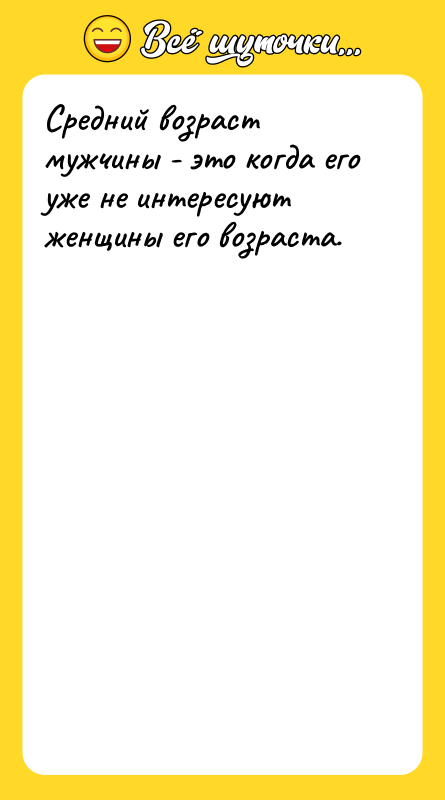 Всё шуточки...

Средний возраст мужчины - это когда его уже не интересуют женщины его возраста.